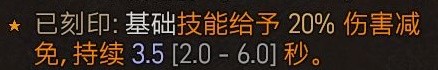 ★ 已刻印: 基础技能给予 20% 伤害减免, 持续 3.5 [2.0 - 6.0] 秒。